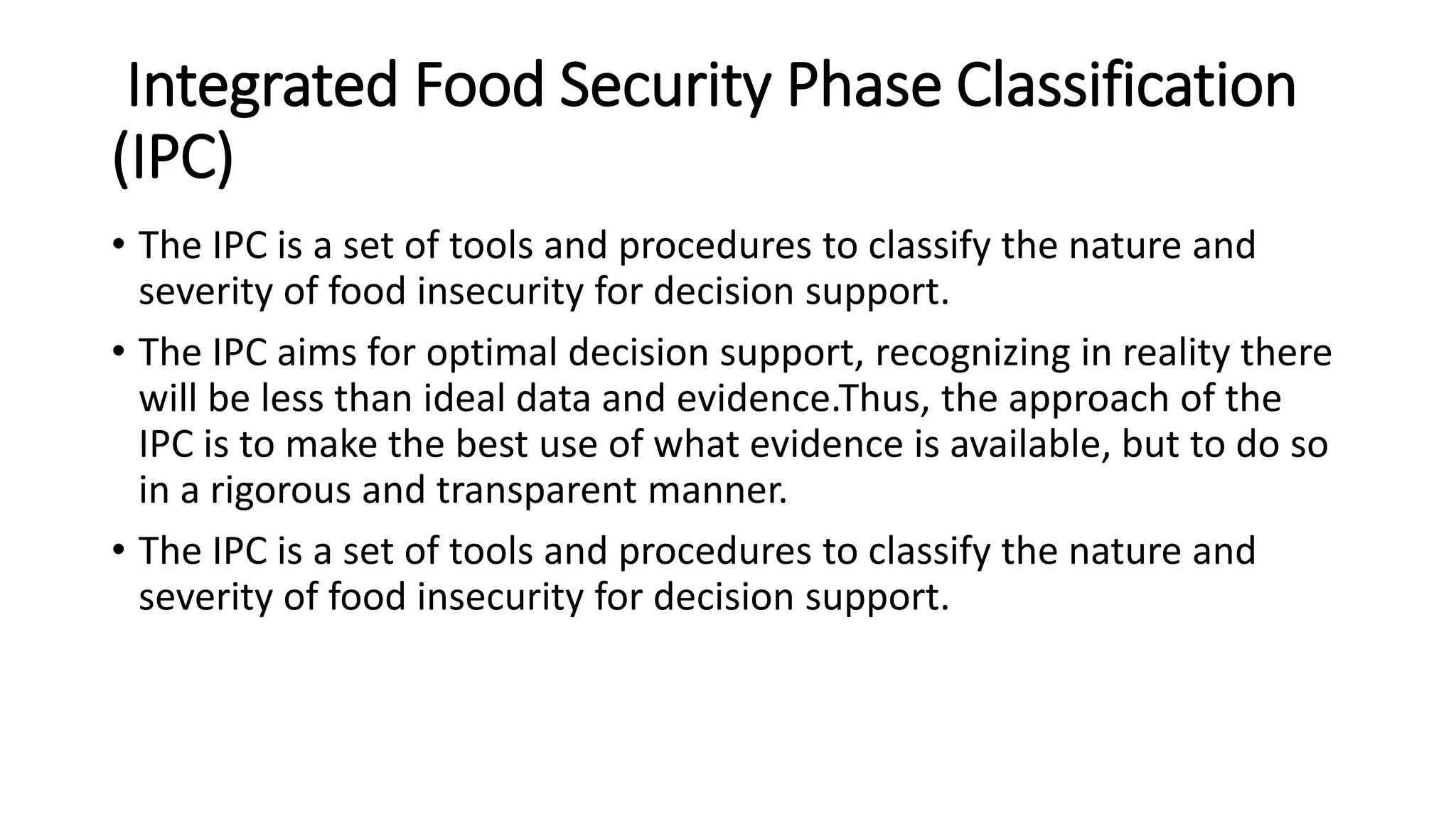 Integrated Food Security Phase Classification (IPC)

• The IPC is a set of tools and procedures to classify the nature and severity of food insecurity for decision support.

• The IPC aims for optimal decision support, recognizing in reality there will be less than ideal data and evidence.Thus, the approach of the IPC is to make the best use of what evidence is available, but to do so in a rigorous and transparent manner.

• The IPC is a set of tools and procedures to classify the nature and severity of food insecurity for decision support.